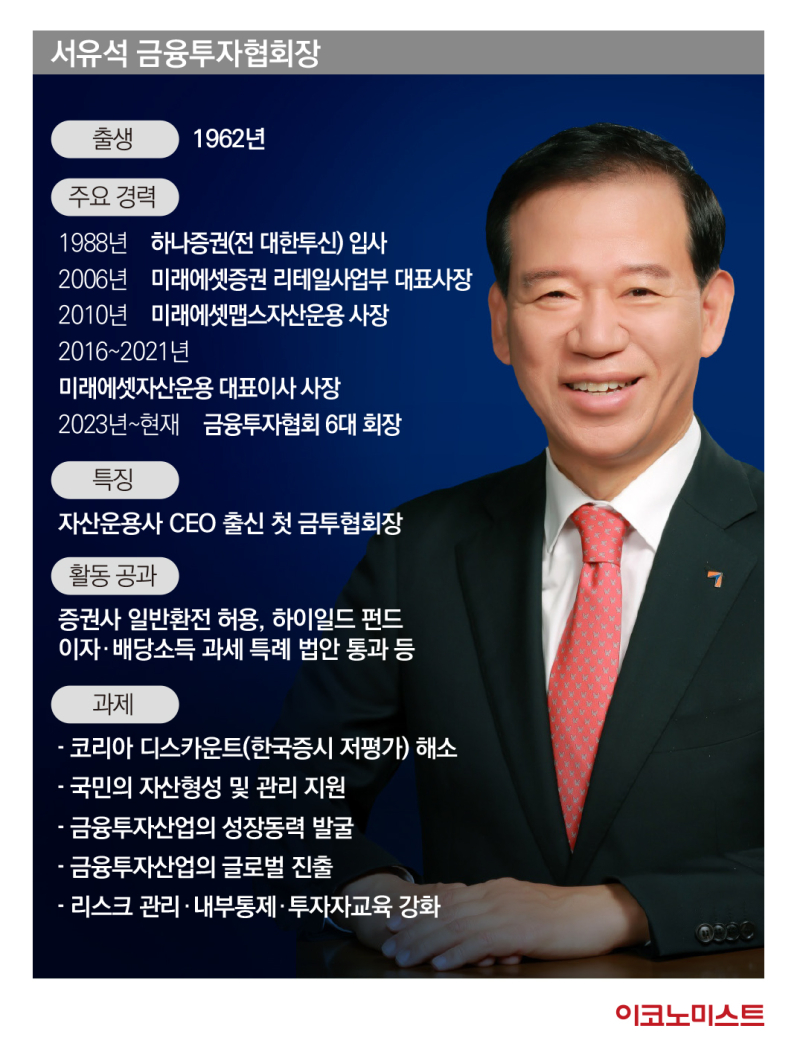 서유석 금융투자협회장

출생 1962년

주요 경력

1988년 하나증권(전 대한투신) 입사

2006년 미래에셋증권 리테일사업부 대표사장

2010년 미래에셋맵스자산운용 사장

2016~2021년

미래에셋자산운용 대표이사 사장

2023년~현재 금융투자협회 6대 회장

특징

자산운용사 CEO 출신 첫 금투협회장

활동 공과

증권사 일반환전 허용, 하이일드 펀드 이자·배당소득 과세 특례 법안 통과 등

과제

- 코리아 디스카운트(한국증시 저평가) 해소
- 국민의 자산형성 및 관리 지원
- 금융투자산업의 성장동력 발굴
- 금융투자산업의 글로벌 진출
- 리스크 관리·내부통제·투자자교육 강화

이코노미스트